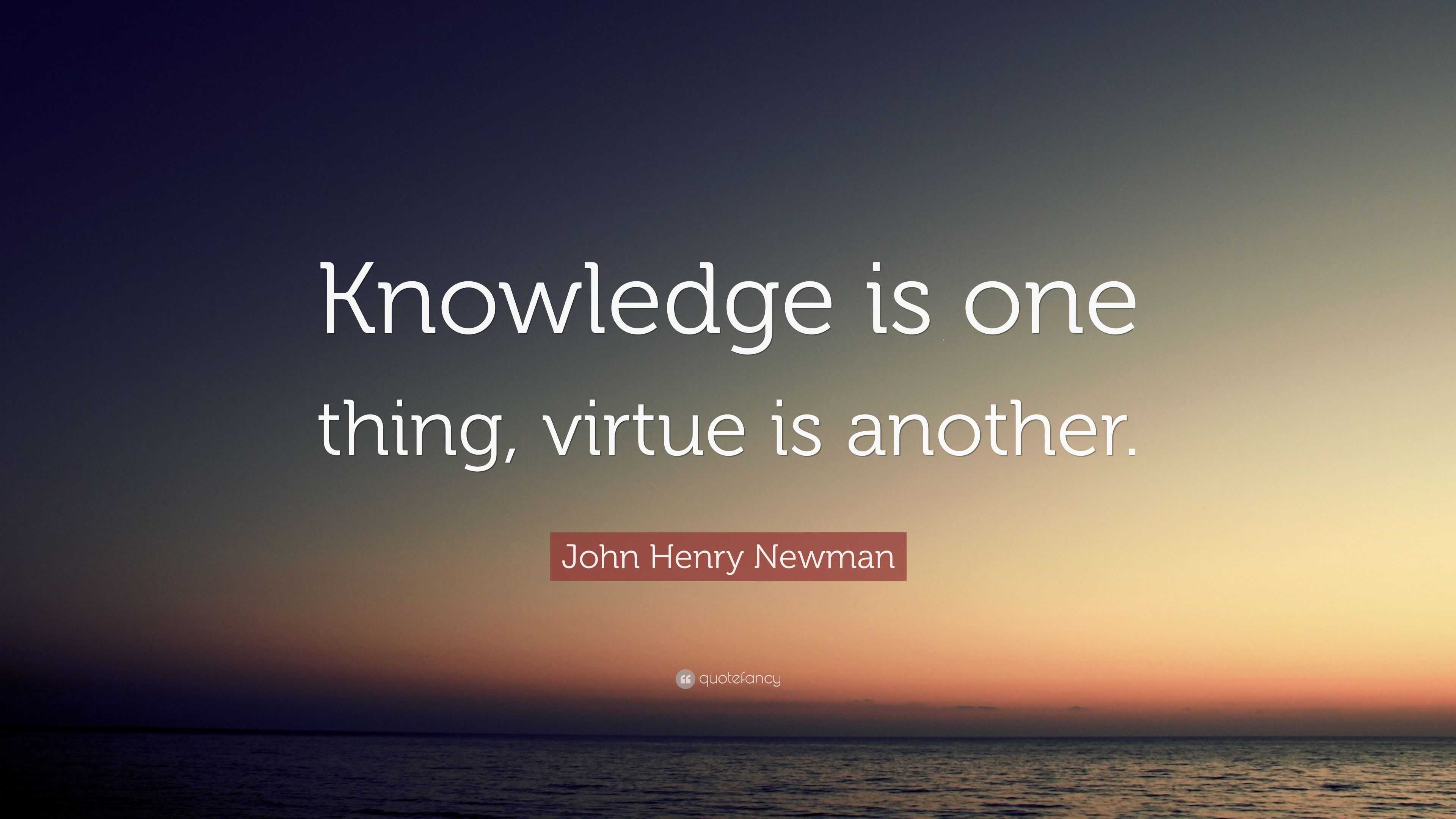 Knowledge is one thing, virtue is another.

John Henry Newman

quotefancy